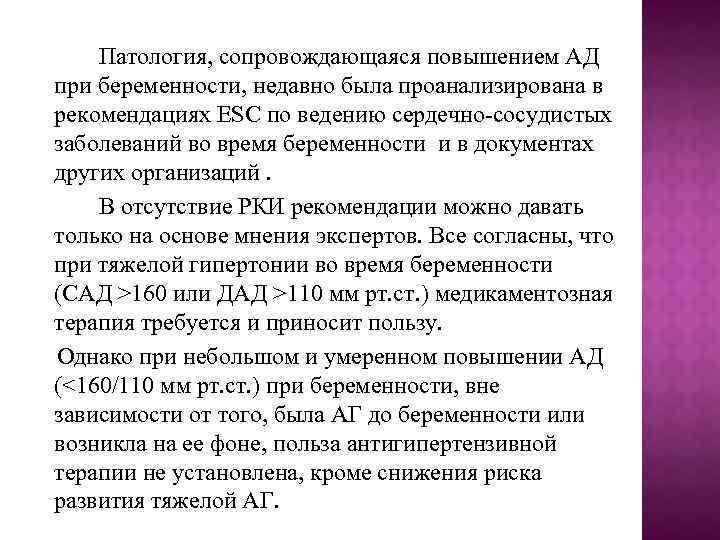 Патология, сопровождающаяся повышением АД при беременности, недавно была проанализирована в рекомендациях ESC по ведению сердечно-сосудистых заболеваний во время беременности и в документах других организаций .

В отсутствие РКИ рекомендации можно давать только на основе мнения экспертов. Все согласны, что при тяжелой гипертонии во время беременности (САД >160 или ДАД >110 мм рт.ст.) медикаментозная терапия требуется и приносит пользу.

Однако при небольшом и умеренном повышении АД (<160/110 мм рт.ст.) при беременности, вне зависимости от того, была АГ до беременности или возникла на ее фоне, польза антигипертензивной терапии не установлена, кроме снижения риска развития тяжелой АГ.